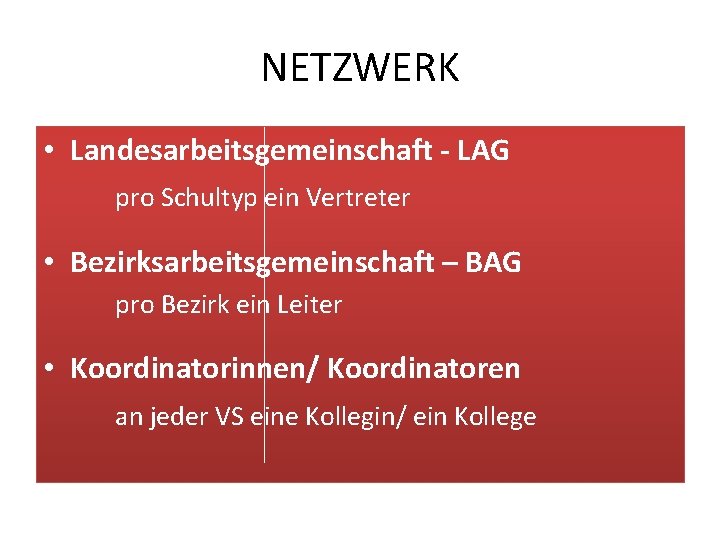 NETZWERK

• Landesarbeitsgemeinschaft - LAG

pro Schultyp ein Vertreter

• Bezirksarbeitsgemeinschaft – BAG

pro Bezirk ein Leiter

• Koordinatorinnen/ Koordinatoren

an jeder VS eine Kollegin/ ein Kollege